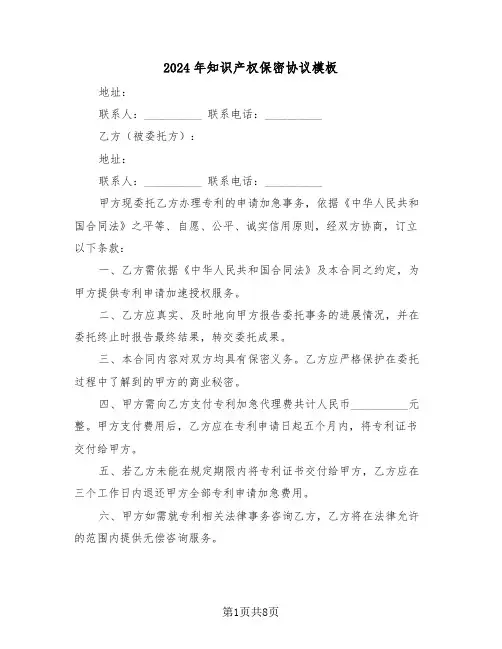 2024年知识产权保密协议模板

地址：

联系人：__________ 联系电话：__________

乙方（被委托方）：

地址：

联系人：__________ 联系电话：__________

甲方现委托乙方办理专利的申请加急事务，依据《中华人民共和国合同法》之平等、自愿、公平、诚实信用原则，经双方协商，订立以下条款：

一、乙方需依据《中华人民共和国合同法》及本合同之约定，为甲方提供专利申请加速授权服务。

二、乙方应真实、及时地向甲方报告委托事务的进展情况，并在委托终止时报告最终结果，转交委托成果。

三、本合同内容对双方均具有保密义务。乙方应严格保护在委托过程中了解到的甲方的商业秘密。

四、甲方需向乙方支付专利加急代理费共计人民币__________元整。甲方支付费用后，乙方应在专利申请日起五个月内，将专利证书交付给甲方。

五、若乙方未能在规定期限内将专利证书交付给甲方，乙方应在三个工作日内退还甲方全部专利申请加急费用。

六、甲方如需就专利相关法律事务咨询乙方，乙方将在法律允许的范围内提供无偿咨询服务。

第1页共8页